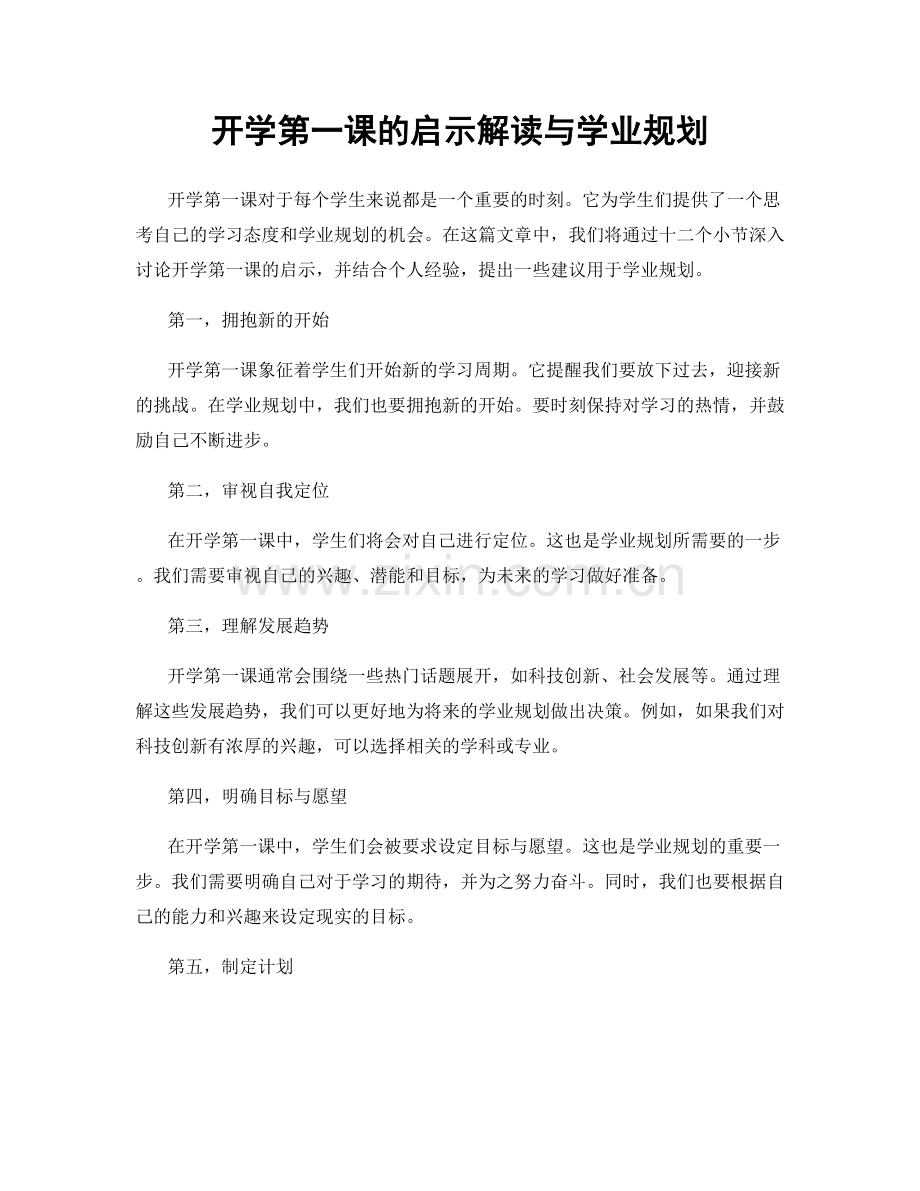 开学第一课的启示解读与学业规划

开学第一课对于每个学生来说都是一个重要的时刻。它为学生们提供了一个思考自己的学习态度和学业规划的机会。在这篇文章中，我们将通过十二个小节深入讨论开学第一课的启示，并结合个人经验，提出一些建议用于学业规划。

第一，拥抱新的开始

开学第一课象征着学生们开始新的学习周期。它提醒我们要放下过去，迎接新的挑战。在学业规划中，我们也要拥抱新的开始。要时刻保持对学习的热情，并鼓励自己不断进步。

第二，审视自我定位

在开学第一课中，学生们将会对自己进行定位。这也是学业规划所需要的一步。我们需要审视自己的兴趣、潜能和目标，为未来的学习做好准备。

第三，理解发展趋势

开学第一课通常会围绕一些热门话题展开，如科技创新、社会发展等。通过理解这些发展趋势，我们可以更好地为将来的学业规划做出决策。例如，如果我们对科技创新有浓厚的兴趣，可以选择相关的学科或专业。

第四，明确目标与愿望

在开学第一课中，学生们会被要求设定目标与愿望。这也是学业规划的重要一步。我们需要明确自己对于学习的期待，并为之努力奋斗。同时，我们也要根据自己的能力和兴趣来设定现实的目标。

第五，制定计划

www.zixin.com.cn